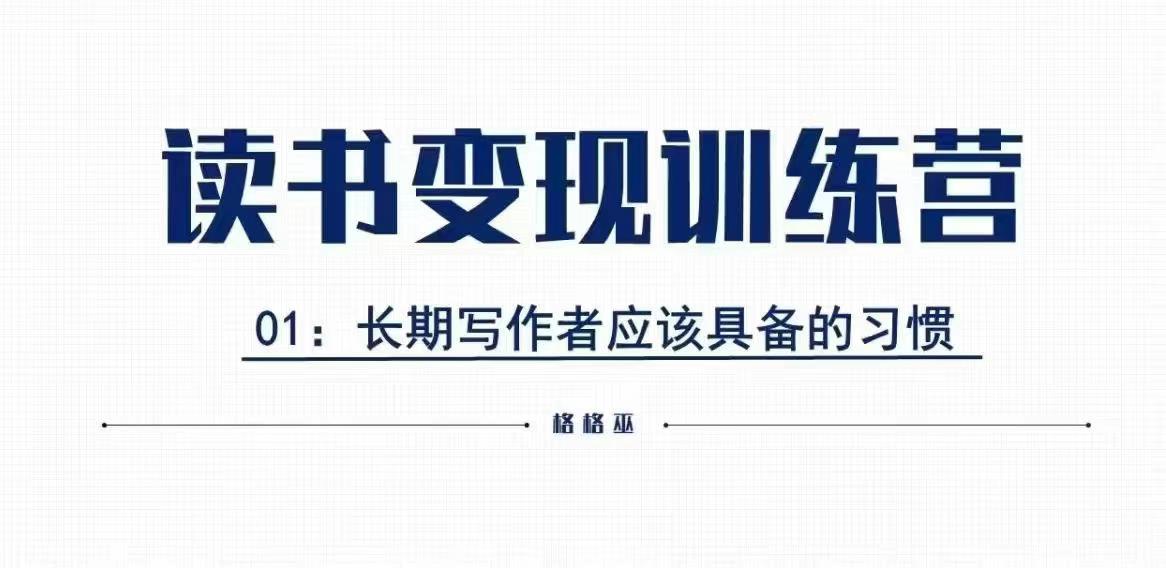 读书变现训练营

01：长期写作者应该具备的习惯

格格巫